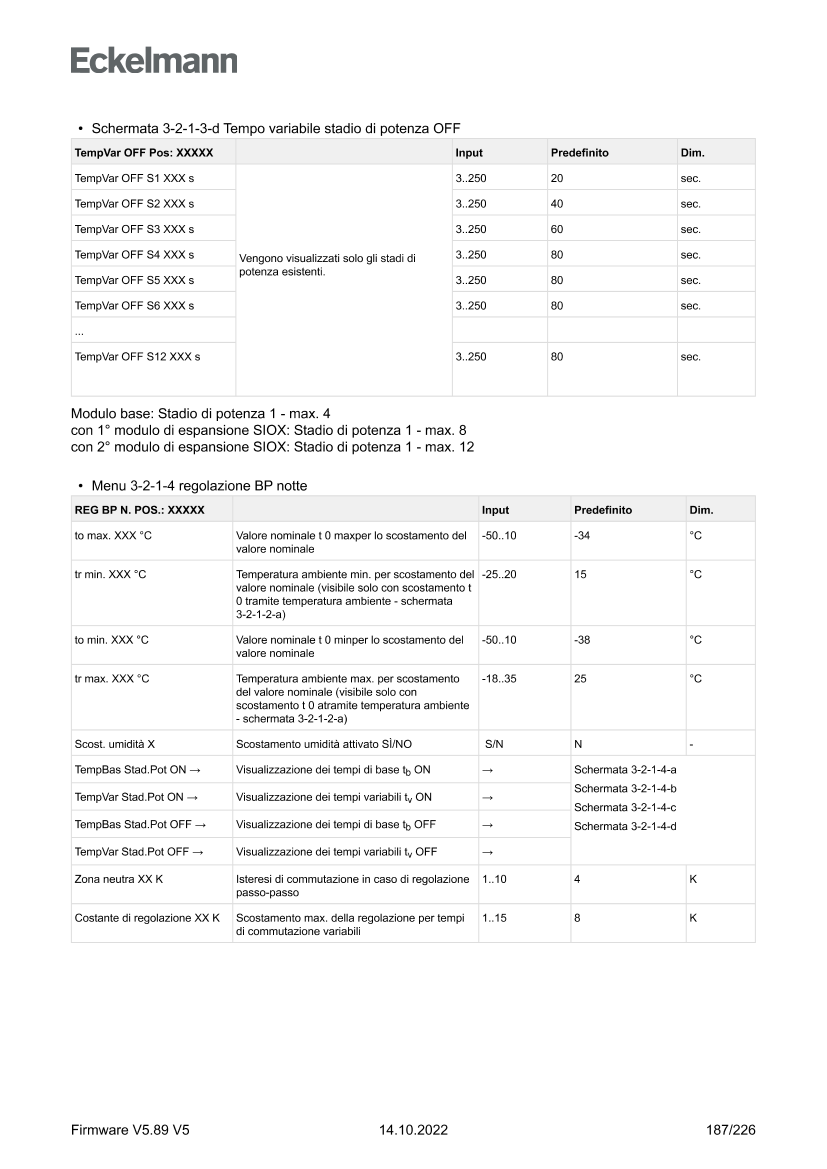 Eckelmann

• Schermata 3-2-1-3-d Tempo variabile stadio di potenza OFF

| TempVar OFF Pos: XXXXX | | Input | Predefinito | Dim. |
|---|---|---|---|---|
| TempVar OFF S1 XXX s | Vengono visualizzati solo gli stadi di potenza esistenti. | 3..250 | 20 | sec. |
| TempVar OFF S2 XXX s | | 3..250 | 40 | sec. |
| TempVar OFF S3 XXX s | | 3..250 | 60 | sec. |
| TempVar OFF S4 XXX s | | 3..250 | 80 | sec. |
| TempVar OFF S5 XXX s | | 3..250 | 80 | sec. |
| TempVar OFF S6 XXX s | | 3..250 | 80 | sec. |
| ... | | | | |
| TempVar OFF S12 XXX s | | 3..250 | 80 | sec. |

Modulo base: Stadio di potenza 1 - max. 4
con 1° modulo di espansione SIOX: Stadio di potenza 1 - max. 8
con 2° modulo di espansione SIOX: Stadio di potenza 1 - max. 12

• Menu 3-2-1-4 regolazione BP notte

| REG BP N. POS.: XXXXX | | Input | Predefinito | Dim. |
|---|---|---|---|---|
| to max. XXX °C | Valore nominale t 0 maxper lo scostamento del valore nominale | -50..10 | -34 | °C |
| tr min. XXX °C | Temperatura ambiente min. per scostamento del valore nominale (visibile solo con scostamento t 0 tramite temperatura ambiente - schermata 3-2-1-2-a) | -25..20 | 15 | °C |
| to min. XXX °C | Valore nominale t 0 minper lo scostamento del valore nominale | -50..10 | -38 | °C |
| tr max. XXX °C | Temperatura ambiente max. per scostamento del valore nominale (visibile solo con scostamento t 0 atramite temperatura ambiente - schermata 3-2-1-2-a) | -18..35 | 25 | °C |
| Scost. umidità X | Scostamento umidità attivato SÌ/NO | S/N | N | - |
| TempBas Stad.Pot ON → | Visualizzazione dei tempi di base $t_b$ ON | → | Schermata 3-2-1-4-a | |
| TempVar Stad.Pot ON → | Visualizzazione dei tempi variabili $t_v$ ON | → | Schermata 3-2-1-4-b | |
| TempBas Stad.Pot OFF → | Visualizzazione dei tempi di base $t_b$ OFF | → | Schermata 3-2-1-4-c | |
| TempVar Stad.Pot OFF → | Visualizzazione dei tempi variabili $t_v$ OFF | → | Schermata 3-2-1-4-d | |
| Zona neutra XX K | Isteresi di commutazione in caso di regolazione passo-passo | 1..10 | 4 | K |
| Costante di regolazione XX K | Scostamento max. della regolazione per tempi di commutazione variabili | 1..15 | 8 | K |

Firmware V5.89 V5 14.10.2022 187/226